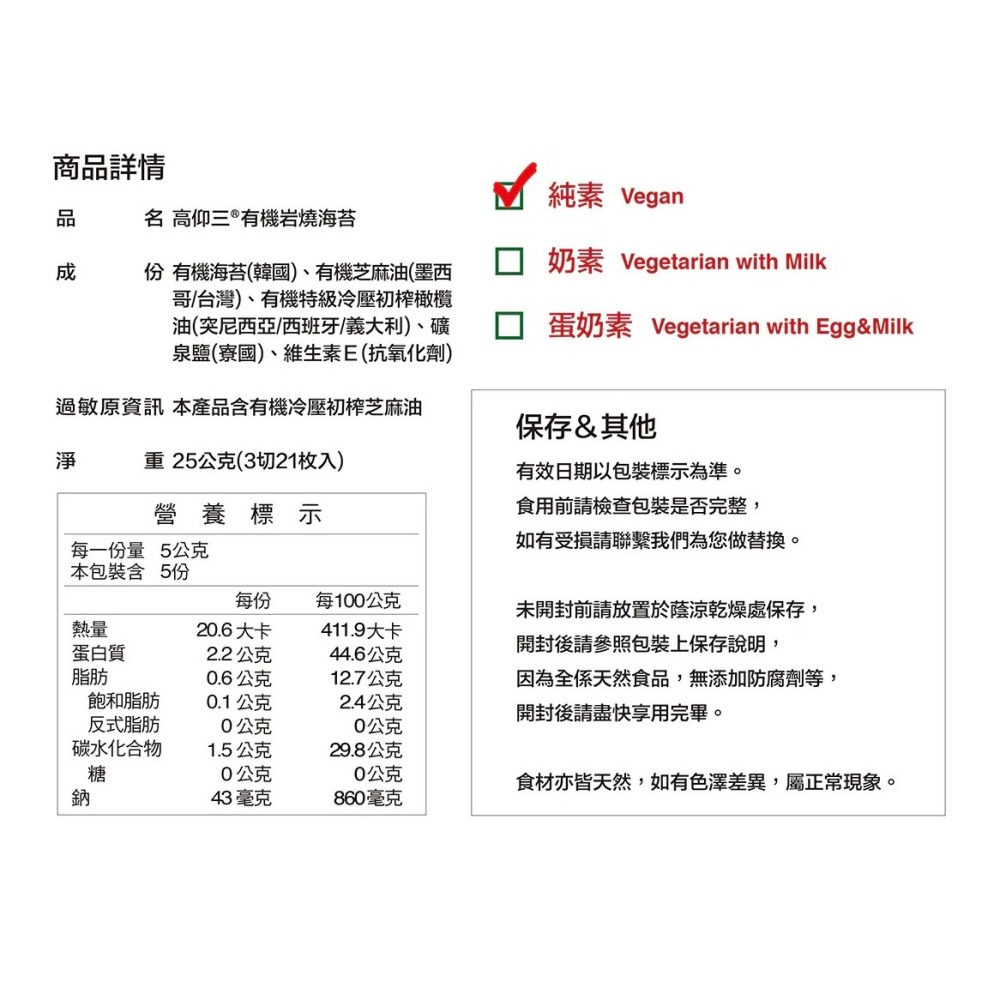 商品詳情

品　　名 高仰三®有機岩燒海苔

成　　份 有機海苔(韓國)、有機芝麻油(墨西哥/台灣)、有機特級冷壓初榨橄欖油(突尼西亞/西班牙/義大利)、礦泉鹽(寮國)、維生素E(抗氧化劑)

過敏原資訊 本產品含有機冷壓初榨芝麻油

淨　　重 25公克(3切21枚入)

營 養 標 示

每一份量 5公克
本包裝含 5份

| | 每份 | 每100公克 |
|---|---|---|
| 熱量 | 20.6 大卡 | 411.9大卡 |
| 蛋白質 | 2.2 公克 | 44.6公克 |
| 脂肪 | 0.6 公克 | 12.7公克 |
| 飽和脂肪 | 0.1 公克 | 2.4公克 |
| 反式脂肪 | 0 公克 | 0公克 |
| 碳水化合物 | 1.5 公克 | 29.8公克 |
| 糖 | 0 公克 | 0公克 |
| 鈉 | 43 毫克 | 860毫克 |

純素 Vegan
奶素 Vegetarian with Milk
蛋奶素 Vegetarian with Egg&Milk

保存＆其他

有效日期以包裝標示為準。
食用前請檢查包裝是否完整，
如有受損請聯繫我們為您做替換。

未開封前請放置於蔭涼乾燥處保存，
開封後請參照包裝上保存說明，
因為全係天然食品，無添加防腐劑等，
開封後請盡快享用完畢。

食材亦皆天然，如有色澤差異，屬正常現象。